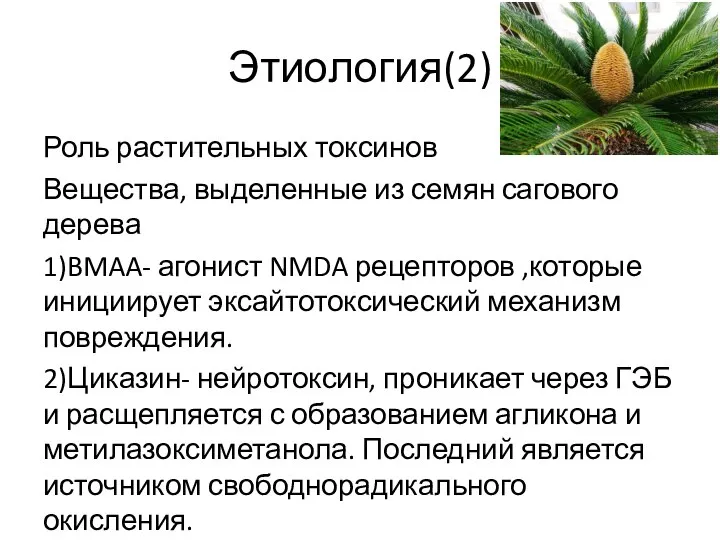 Этиология(2)

Роль растительных токсинов

Вещества, выделенные из семян сагового дерева

1)BMAA- агонист NMDA рецепторов ,которые инициирует эксайтотоксический механизм повреждения.

2)Циказин- нейротоксин, проникает через ГЭБ и расщепляется с образованием агликона и метилазоксиметанола. Последний является источником свободнорадикального окисления.